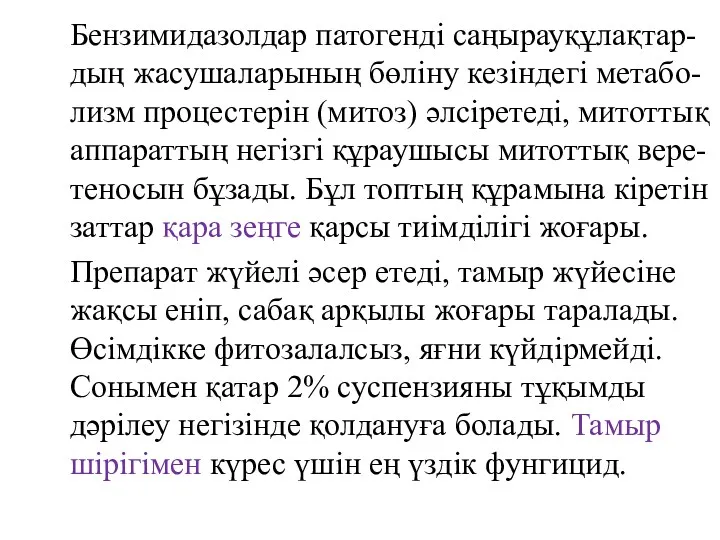 Бензимидазолдар патогенді саңырауқұлақтардың жасушаларының бөліну кезіндегі метаболизм процестерін (митоз) әлсіретеді, митоттық аппараттың негізгі құраушысы митоттық веретеносын бұзады. Бұл топтың құрамына кіретін заттар қара зеңге қарсы тиімділігі жоғары.

Препарат жүйелі әсер етеді, тамыр жүйесіне жақсы еніп, сабақ арқылы жоғары таралады. Өсімдікке фитозалалсыз, яғни күйдірмейді. Сонымен қатар 2% суспензияны тұқымды дәрілеу негізінде қолдануға болады. Тамыр шірігімен күрес үшін ең үздік фунгицид.